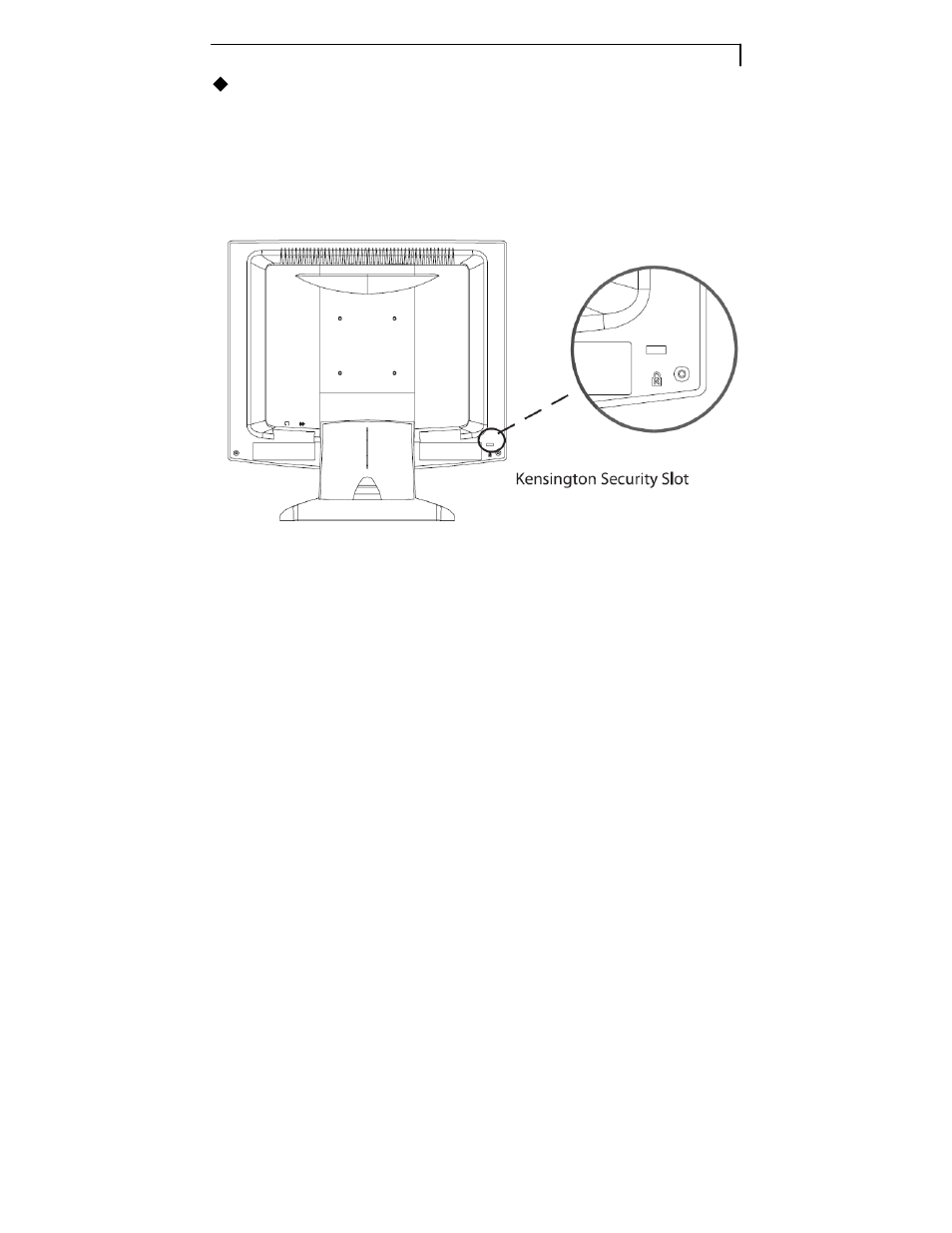 Kensington Security Slot